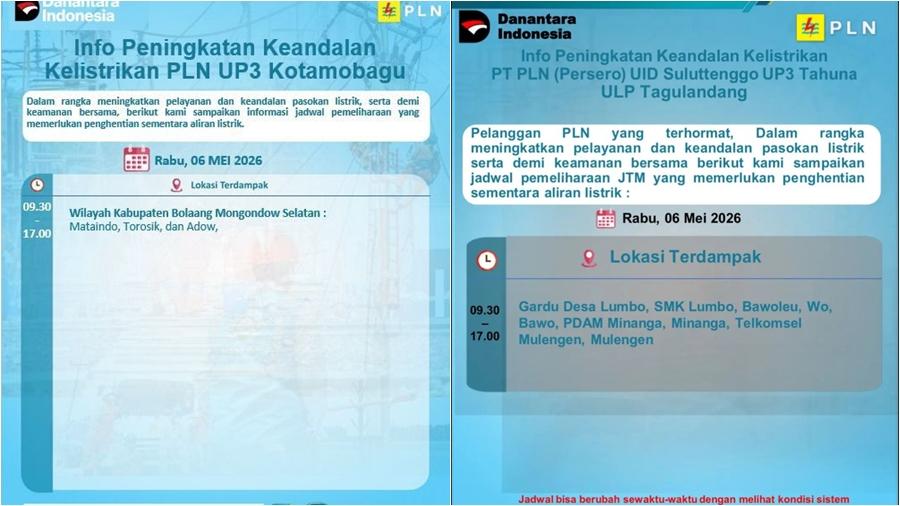 Danantara Indonesia

PLN

Info Peningkatan Keandalan Kelistrikan PLN UP3 Kotamobagu

Dalam rangka meningkatkan pelayanan dan keandalan pasokan listrik, serta demi keamanan bersama, berikut kami sampaikan informasi jadwal pemeliharaan yang memerlukan penghentian sementara aliran listrik.

Rabu, 06 MEI 2026

Lokasi Terdampak

09.30 - 17.00

Wilayah Kabupaten Bolaang Mongondow Selatan : Mataindo, Torosik, dan Adow,

Danantara Indonesia

PLN

Info Peningkatan Keandalan Kelistrikan PT PLN (Persero) UID Suluttenggo UP3 Tahuna ULP Tagulandang

Pelanggan PLN yang terhormat, Dalam rangka meningkatkan pelayanan dan keandalan pasokan listrik serta demi keamanan bersama berikut kami sampaikan jadwal pemeliharaan JTM yang memerlukan penghentian sementara aliran listrik :

Rabu, 06 Mei 2026

Lokasi Terdampak

09.30 – 17.00

Gardu Desa Lumbo, SMK Lumbo, Bawoleu, Wo, Bawo, PDAM Minanga, Minanga, Telkomsel Mulengen, Mulengen

Jadwal bisa berubah sewaktu-waktu dengan melihat kondisi sistem